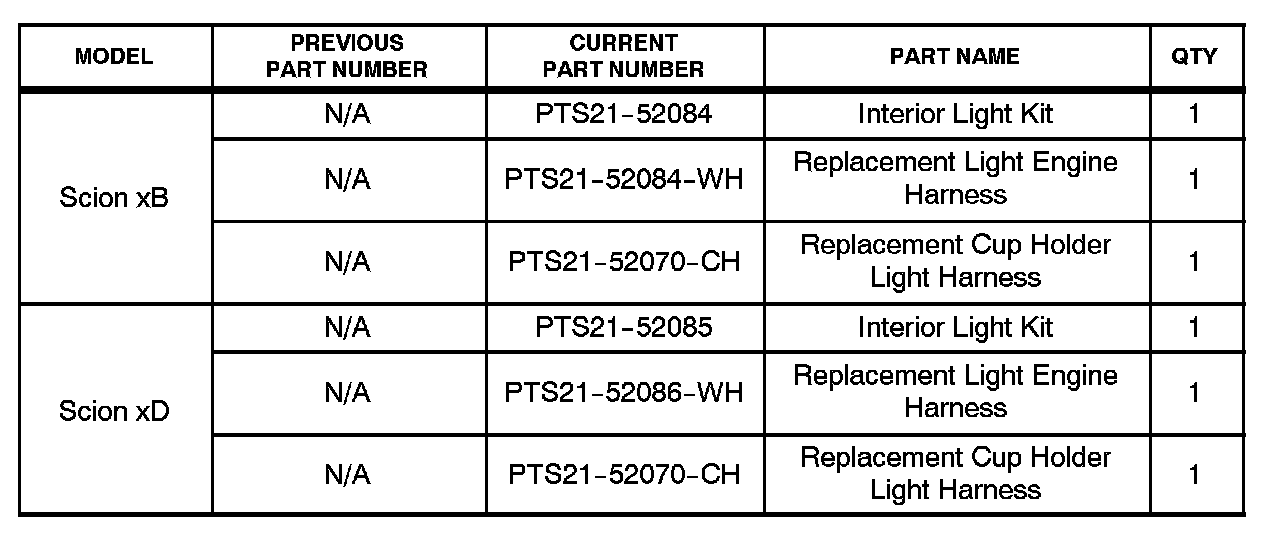 | MODEL | PREVIOUS PART NUMBER | CURRENT PART NUMBER | PART NAME | QTY |
|---|---|---|---|---|
| Scion xB | N/A | PTS21-52084 | Interior Light Kit | 1 |
| | N/A | PTS21-52084-WH | Replacement Light Engine Harness | 1 |
| | N/A | PTS21-52070-CH | Replacement Cup Holder Light Harness | 1 |
| Scion xD | N/A | PTS21-52085 | Interior Light Kit | 1 |
| | N/A | PTS21-52086-WH | Replacement Light Engine Harness | 1 |
| | N/A | PTS21-52070-CH | Replacement Cup Holder Light Harness | 1 |